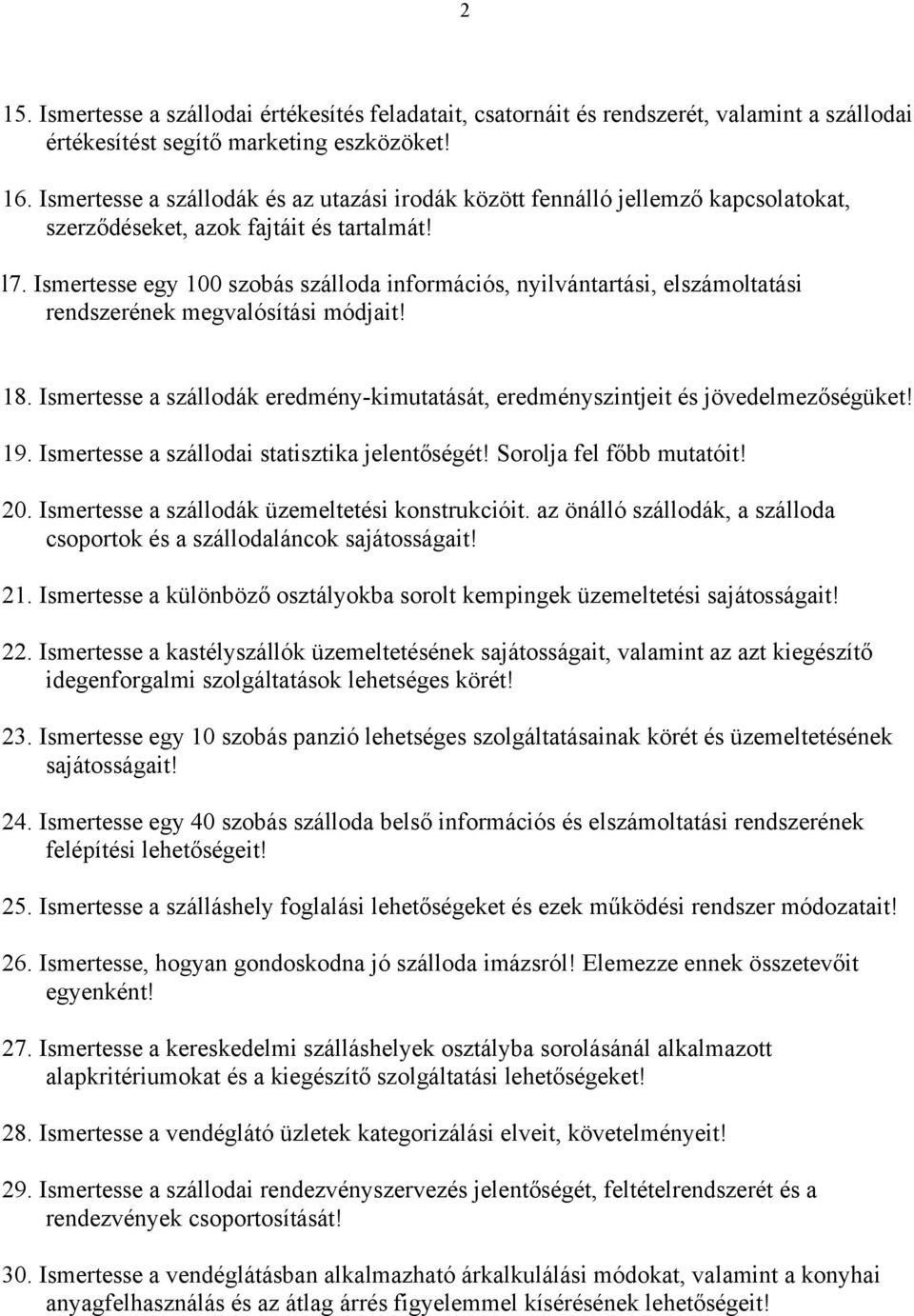 2

15. Ismertesse a szállodai értékesítés feladatait, csatornáit és rendszerét, valamint a szállodai értékesítést segítő marketing eszközöket!

16. Ismertesse a szállodák és az utazási irodák között fennálló jellemző kapcsolatokat, szerződéseket, azok fajtáit és tartalmát!

l7. Ismertesse egy 100 szobás szálloda információs, nyilvántartási, elszámoltatási rendszerének megvalósítási módjait!

18. Ismertesse a szállodák eredmény-kimutatását, eredményszintjeit és jövedelmezőségüket!

19. Ismertesse a szállodai statisztika jelentőségét! Sorolja fel főbb mutatóit!

20. Ismertesse a szállodák üzemeltetési konstrukcióit. az önálló szállodák, a szálloda csoportok és a szállodaláncok sajátosságait!

21. Ismertesse a különböző osztályokba sorolt kempingek üzemeltetési sajátosságait!

22. Ismertesse a kastélyszállók üzemeltetésének sajátosságait, valamint az azt kiegészítő idegenforgalmi szolgáltatások lehetséges körét!

23. Ismertesse egy 10 szobás panzió lehetséges szolgáltatásainak körét és üzemeltetésének sajátosságait!

24. Ismertesse egy 40 szobás szálloda belső információs és elszámoltatási rendszerének felépítési lehetőségeit!

25. Ismertesse a szálláshely foglalási lehetőségeket és ezek működési rendszer módozatait!

26. Ismertesse, hogyan gondoskodna jó szálloda imázsról! Elemezze ennek összetevőit egyenként!

27. Ismertesse a kereskedelmi szálláshelyek osztályba sorolásánál alkalmazott alapkritériumokat és a kiegészítő szolgáltatási lehetőségeket!

28. Ismertesse a vendéglátó üzletek kategorizálási elveit, követelményeit!

29. Ismertesse a szállodai rendezvényszervezés jelentőségét, feltételrendszerét és a rendezvények csoportosítását!

30. Ismertesse a vendéglátásban alkalmazható árkalkulálási módokat, valamint a konyhai anyagfelhasználás és az átlag árrés figyelemmel kísérésének lehetőségeit!